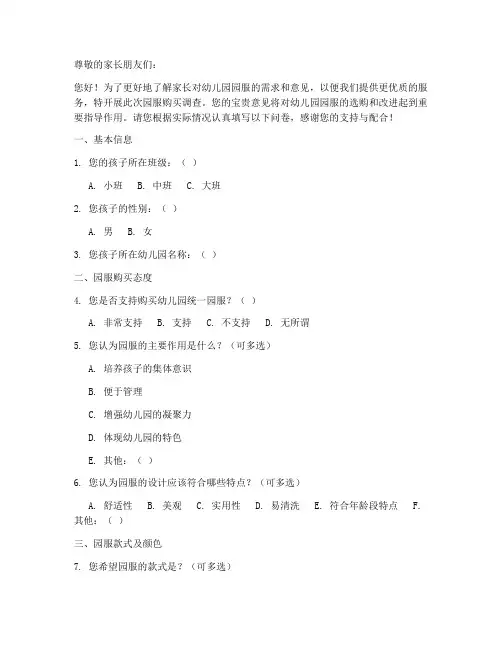 尊敬的家长朋友们：

您好！为了更好地了解家长对幼儿园园服的需求和意见，以便我们提供更优质的服务，特开展此次园服购买调查。您的宝贵意见将对幼儿园园服的选购和改进起到重要指导作用。请您根据实际情况认真填写以下问卷，感谢您的支持与配合！

一、基本信息

1. 您的孩子所在班级：（ ）

A. 小班 B. 中班 C. 大班

2. 您孩子的性别：（ ）

A. 男 B. 女

3. 您孩子所在幼儿园名称：（ ）

二、园服购买态度

4. 您是否支持购买幼儿园统一园服？（ ）

A. 非常支持 B. 支持 C. 不支持 D. 无所谓

5. 您认为园服的主要作用是什么？（可多选）

A. 培养孩子的集体意识

B. 便于管理

C. 增强幼儿园的凝聚力

D. 体现幼儿园的特色

E. 其他：（ ）

6. 您认为园服的设计应该符合哪些特点？（可多选）

A. 舒适性 B. 美观 C. 实用性 D. 易清洗 E. 符合年龄段特点 F. 其他：（ ）

三、园服款式及颜色

7. 您希望园服的款式是？（可多选）